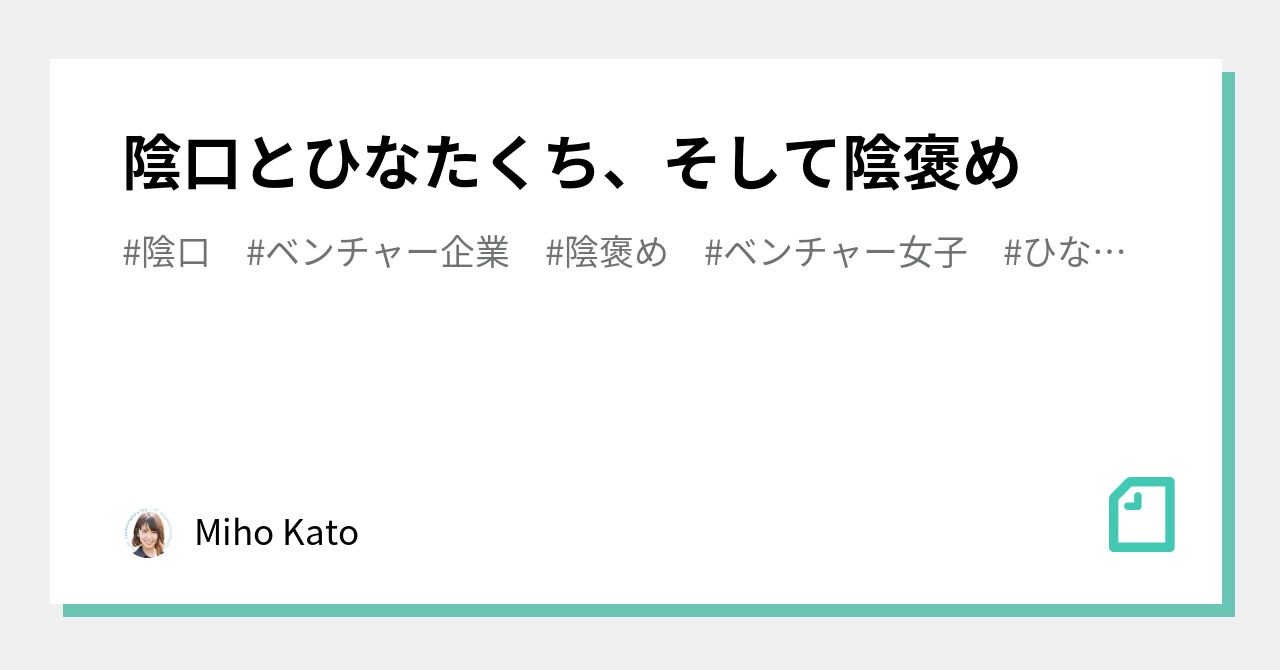 陰口とひなたくち、そして陰褒め

#陰口　#ベンチャー企業　#陰褒め　#ベンチャー女子　#ひな…

Miho Kato